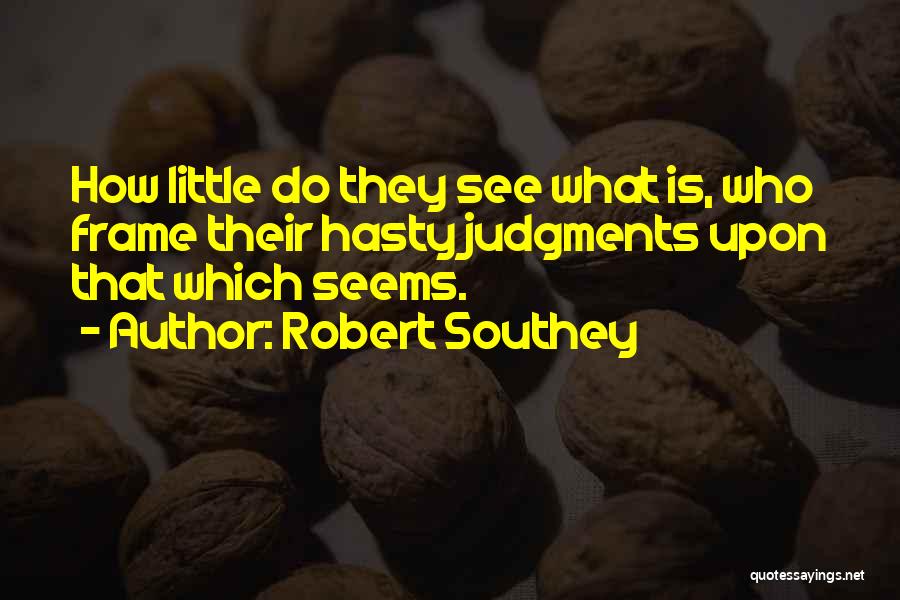 How little do they see what is, who frame their hasty judgments upon that which seems.
- Author: Robert Southey

quotessayings.net